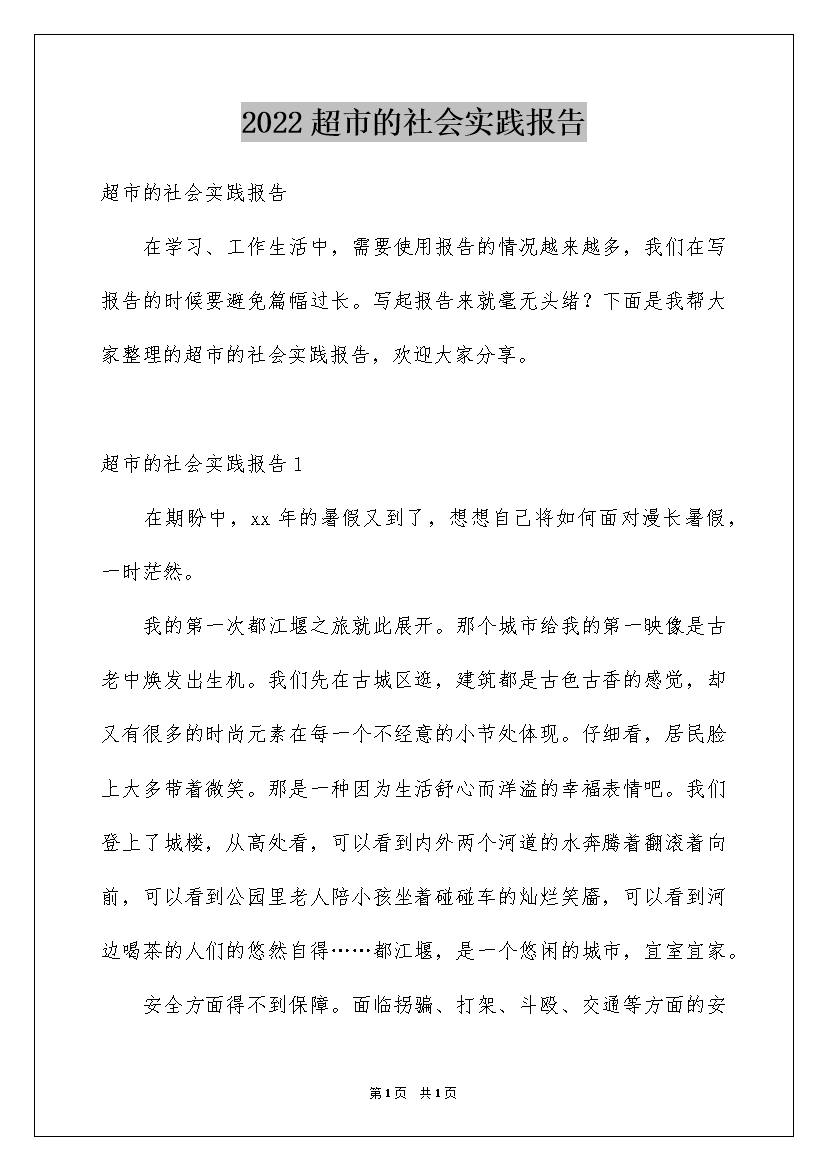 2022超市的社会实践报告

超市的社会实践报告

在学习、工作生活中，需要使用报告的情况越来越多，我们在写报告的时候要避免篇幅过长。写起报告来就毫无头绪？下面是我帮大家整理的超市的社会实践报告，欢迎大家分享。

超市的社会实践报告1

在期盼中，xx年的暑假又到了，想想自己将如何面对漫长暑假，一时茫然。

我的第一次都江堰之旅就此展开。那个城市给我的第一映像是古老中焕发出生机。我们先在古城区逛，建筑都是古色古香的感觉，却又有很多的时尚元素在每一个不经意的小节处体现。仔细看，居民脸上大多带着微笑。那是一种因为生活舒心而洋溢的幸福表情吧。我们登上了城楼，从高处看，可以看到内外两个河道的水奔腾着翻滚着向前，可以看到公园里老人陪小孩坐着碰碰车的灿烂笑靥，可以看到河边喝茶的人们的悠然自得……都江堰，是一个悠闲的城市，宜室宜家。

安全方面得不到保障。面临拐骗、打架、斗殴、交通等方面的安

第1页 共1页